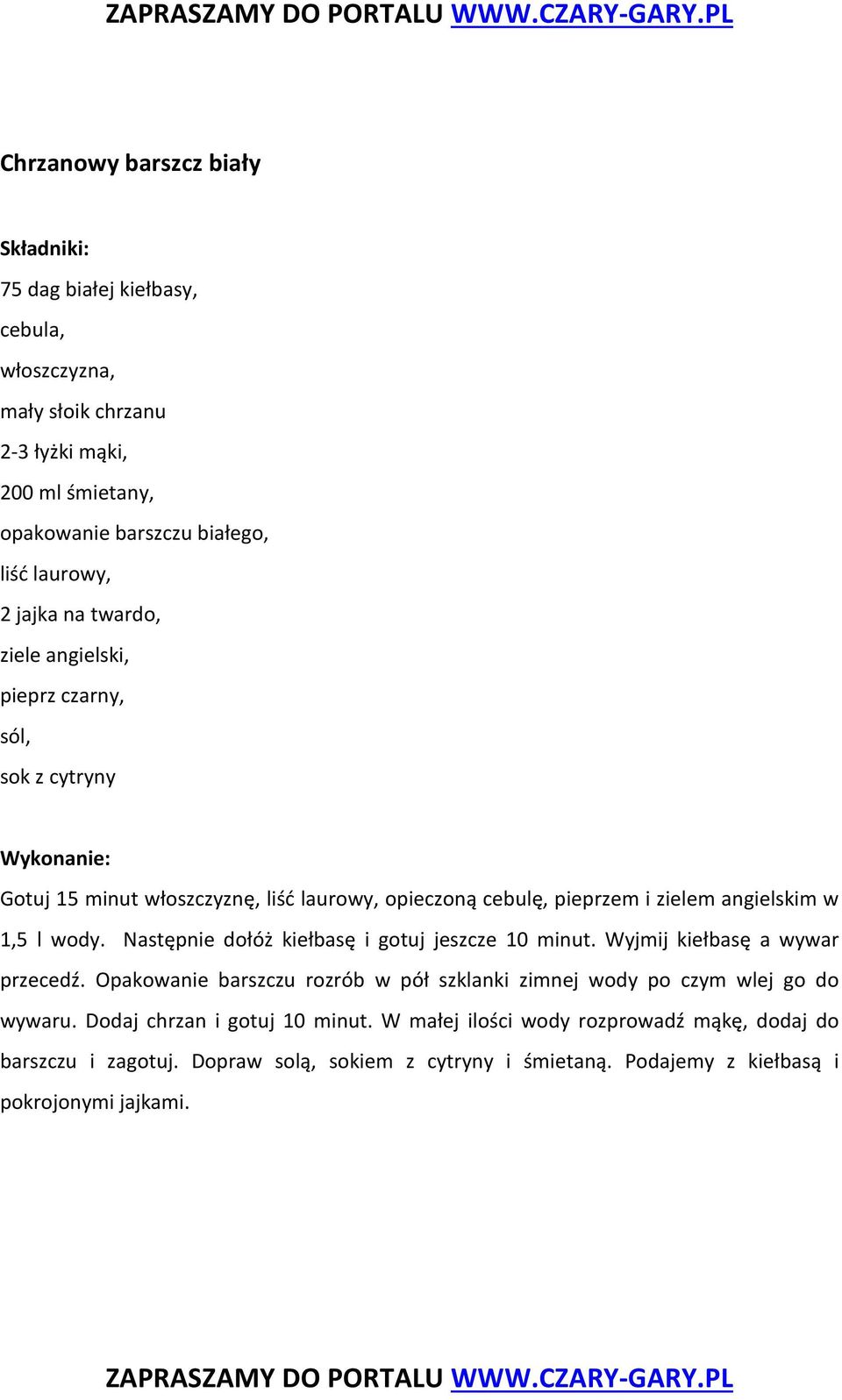 ZAPRASZAMY DO PORTALU WWW.CZARY-GARY.PL

Chrzanowy barszcz biały

Składniki:
75 dag białej kiełbasy,
cebula,
włoszczyzna,
mały słoik chrzanu
2-3 łyżki mąki,
200 ml śmietany,
opakowanie barszczu białego,
liść laurowy,
2 jajka na twardo,
ziele angielski,
pieprz czarny,
sól,
sok z cytryny

Wykonanie:
Gotuj 15 minut włoszczyznę, liść laurowy, opieczoną cebulę, pieprzem i zielem angielskim w 1,5 l wody. Następnie dołóż kiełbasę i gotuj jeszcze 10 minut. Wyjmij kiełbasę a wywar przecedź. Opakowanie barszczu rozrób w pół szklanki zimnej wody po czym wlej go do wywaru. Dodaj chrzan i gotuj 10 minut. W małej ilości wody rozprowadź mąkę, dodaj do barszczu i zagotuj. Dopraw solą, sokiem z cytryny i śmietaną. Podajemy z kiełbasą i pokrojonymi jajkami.

ZAPRASZAMY DO PORTALU WWW.CZARY-GARY.PL